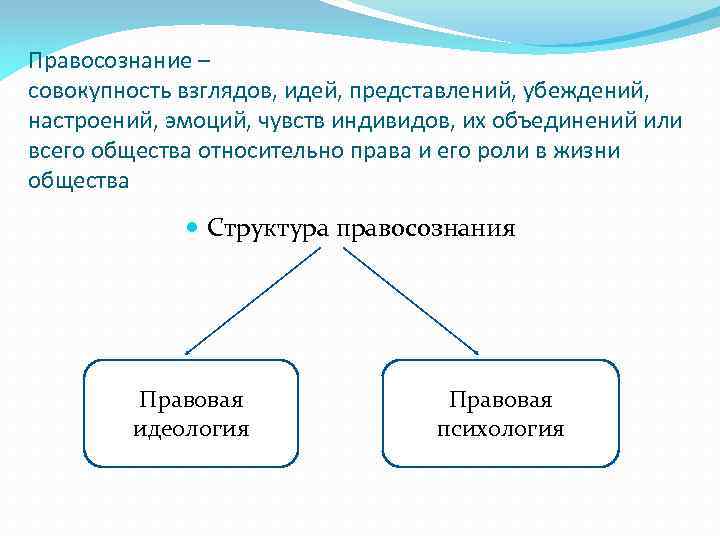 Правосознание –
совокупность взглядов, идей, представлений, убеждений, настроений, эмоций, чувств индивидов, их объединений или всего общества относительно права и его роли в жизни общества

Структура правосознания

Правовая идеология

Правовая психология